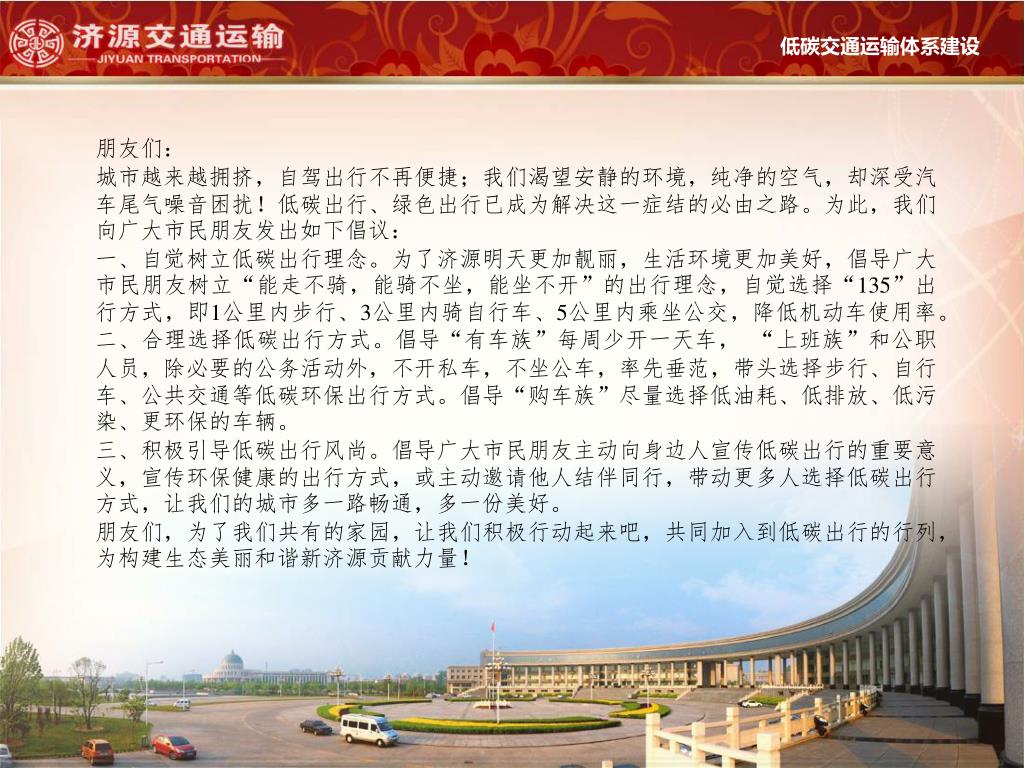 济源交通运输
JIYUAN TRANSPORTATION

低碳交通运输体系建设

朋友们：
城市越来越拥挤，自驾出行不再便捷；我们渴望安静的环境，纯净的空气，却深受汽车尾气噪音困扰！低碳出行、绿色出行已成为解决这一症结的必由之路。为此，我们向广大市民朋友发出如下倡议：
一、自觉树立低碳出行理念。为了济源明天更加靓丽，生活环境更加美好，倡导广大市民朋友树立“能走不骑，能骑不坐，能坐不开”的出行理念，自觉选择“135”出行方式，即1公里内步行、3公里内骑自行车、5公里内乘坐公交，降低机动车使用率。
二、合理选择低碳出行方式。倡导“有车族”每周少开一天车， “上班族”和公职人员，除必要的公务活动外，不开私车，不坐公车，率先垂范，带头选择步行、自行车、公共交通等低碳环保出行方式。倡导“购车族”尽量选择低油耗、低排放、低污染、更环保的车辆。
三、积极引导低碳出行风尚。倡导广大市民朋友主动向身边人宣传低碳出行的重要意义，宣传环保健康的出行方式，或主动邀请他人结伴同行，带动更多人选择低碳出行方式，让我们的城市多一路畅通，多一份美好。
朋友们，为了我们共有的家园，让我们积极行动起来吧，共同加入到低碳出行的行列，为构建生态美丽和谐新济源贡献力量！